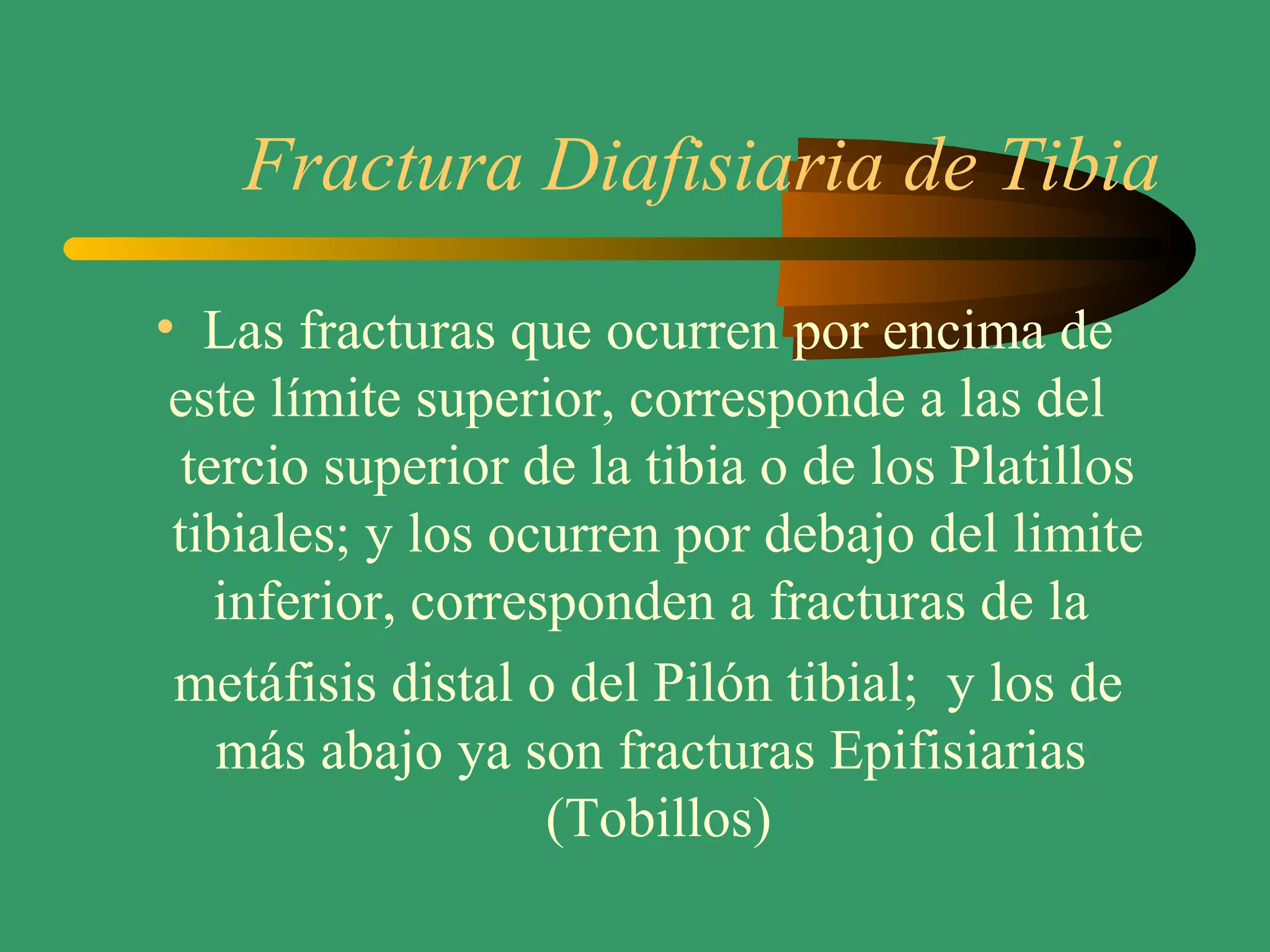 Fractura Diafisiaria de Tibia

• Las fracturas que ocurren por encima de este límite superior, corresponde a las del tercio superior de la tibia o de los Platillos tibiales; y los ocurren por debajo del limite inferior, corresponden a fracturas de la metáfisis distal o del Pilón tibial; y los de más abajo ya son fracturas Epifisiarias (Tobillos)